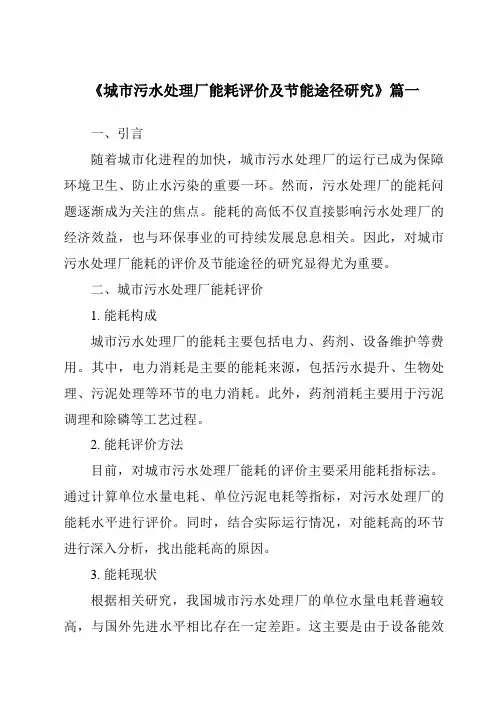 《城市污水处理厂能耗评价及节能途径研究》篇一

一、引言

随着城市化进程的加快，城市污水处理厂的运行已成为保障环境卫生、防止水污染的重要一环。然而，污水处理厂的能耗问题逐渐成为关注的焦点。能耗的高低不仅直接影响污水处理厂的经济效益，也与环保事业的可持续发展息息相关。因此，对城市污水处理厂能耗的评价及节能途径的研究显得尤为重要。

二、城市污水处理厂能耗评价

1. 能耗构成

城市污水处理厂的能耗主要包括电力、药剂、设备维护等费用。其中，电力消耗是主要的能耗来源，包括污水提升、生物处理、污泥处理等环节的电力消耗。此外，药剂消耗主要用于污泥调理和除磷等工艺过程。

2. 能耗评价方法

目前，对城市污水处理厂能耗的评价主要采用能耗指标法。通过计算单位水量电耗、单位污泥电耗等指标，对污水处理厂的能耗水平进行评价。同时，结合实际运行情况，对能耗高的环节进行深入分析，找出能耗高的原因。

3. 能耗现状

根据相关研究，我国城市污水处理厂的单位水量电耗普遍较高，与国外先进水平相比存在一定差距。这主要是由于设备能效